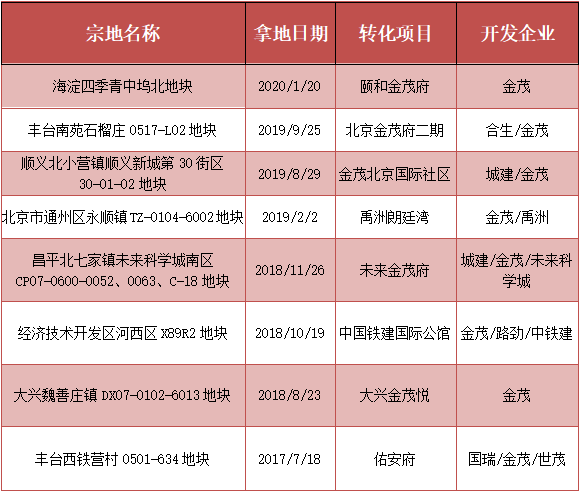 | 宗地名称 | 拿地日期 | 转化项目 | 开发企业 |
|---|---|---|---|
| 海淀四季青中坞北地块 | 2020/1/20 | 颐和金茂府 | 金茂 |
| 丰台南苑石榴庄0517-L02地块 | 2019/9/25 | 北京金茂府二期 | 合生/金茂 |
| 顺义北小营镇顺义新城第30街区30-01-02地块 | 2019/8/29 | 金茂北京国际社区 | 城建/金茂 |
| 北京市通州区永顺镇TZ-0104-6002地块 | 2019/2/2 | 禹洲朗廷湾 | 金茂/禹洲 |
| 昌平北七家镇未来科学城南区CP07-0600-0052、0063、C-18地块 | 2018/11/26 | 未来金茂府 | 城建/金茂/未来科学城 |
| 经济技术开发区河西区X89R2地块 | 2018/10/19 | 中国铁建国际公馆 | 金茂/路劲/中铁建 |
| 大兴魏善庄镇DX07-0102-6013地块 | 2018/8/23 | 大兴金茂悦 | 金茂 |
| 丰台西铁营村0501-634地块 | 2017/7/18 | 佑安府 | 国瑞/金茂/世茂 |